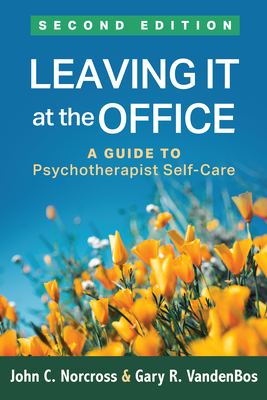 SECOND EDITION

LEAVING IT at the OFFICE

A GUIDE TO
Psychotherapist Self-Care

John C. Norcross & Gary R. VandenBos